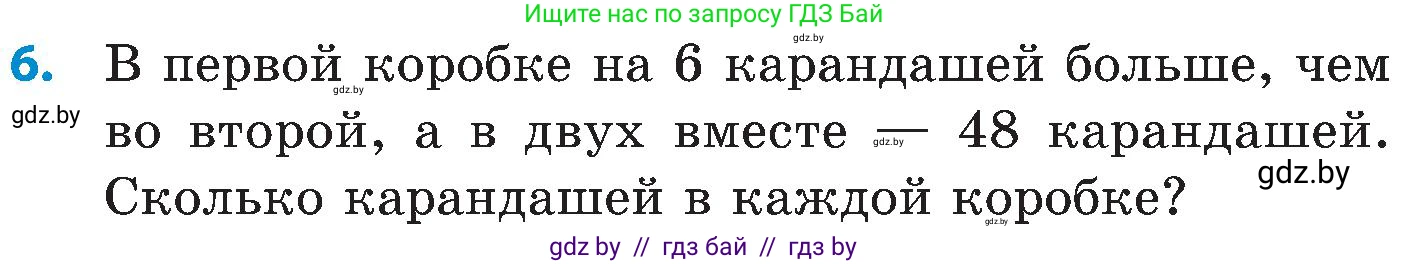 Ищите нас по запросу ГДЗ Бай

gdz.by

6. В первой коробке на 6 карандашей больше, чем во второй, а в двух вместе — 48 карандашей. Сколько карандашей в каждой коробке?

gdz.by

gdz.by

gdz.by

gdz.by

gdz.by

gdz by // гдз бай // гдз by